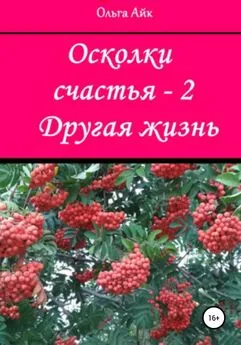 Ольга Айк

Осколки счастья - 2 Другая жизнь

16+